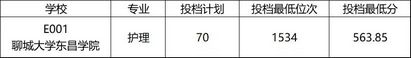 | 学校 | 专业 | 投档计划 | 投档最低位次 | 投档最低分 |
|---|---|---|---|---|
| E001 聊城大学东昌学院 | 护理 | 70 | 1534 | 563.85 |